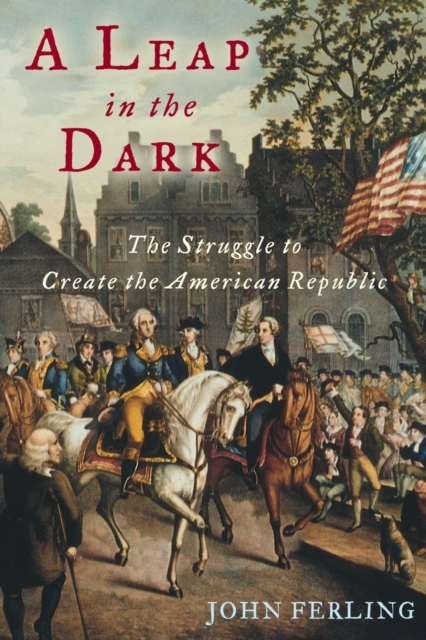 A LEAP in the DARK

The Struggle to Create the American Republic

JOHN FERLING